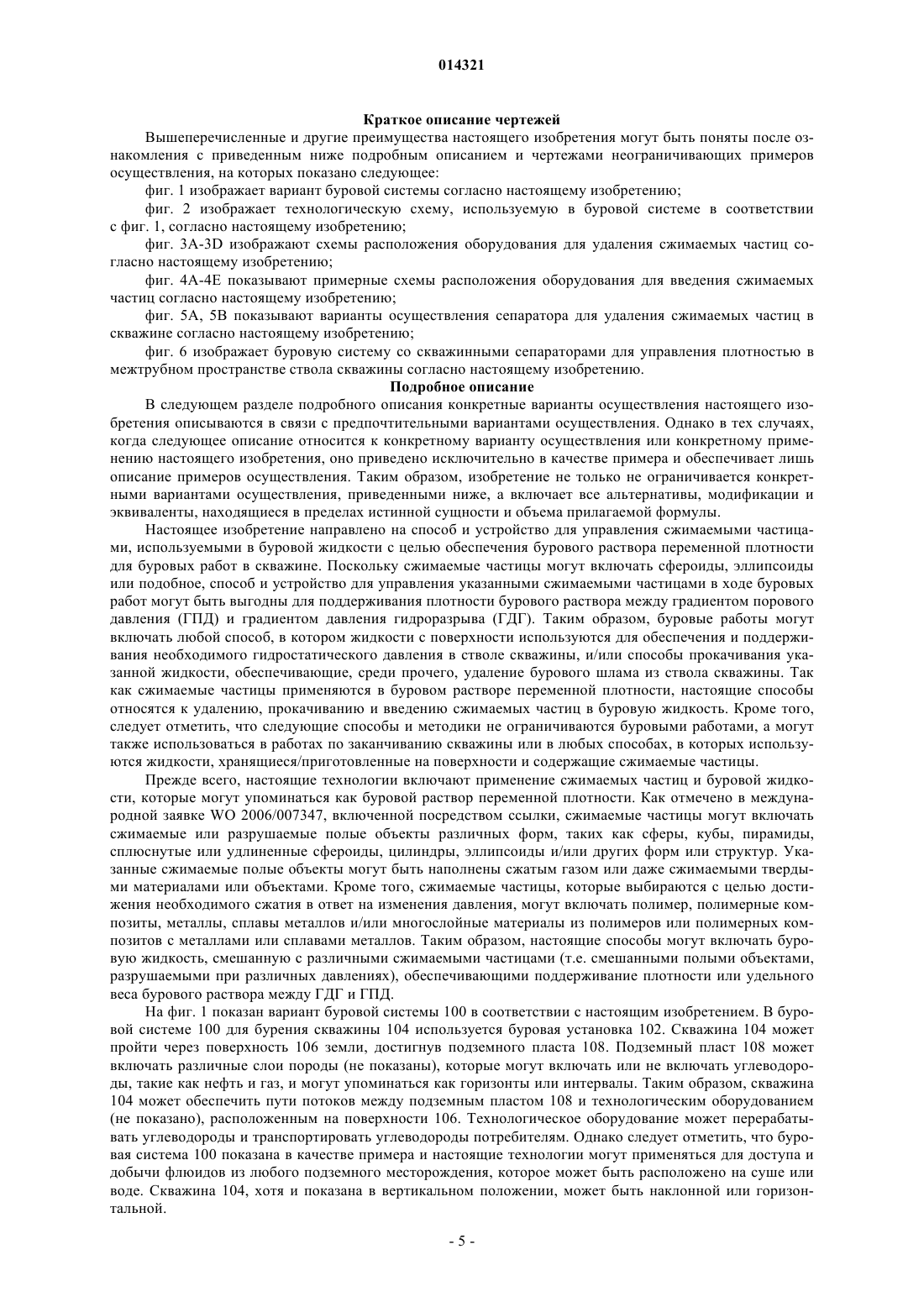 014321

Краткое описание чертежей

Вышеперечисленные и другие преимущества настоящего изобретения могут быть поняты после ознакомления с приведенным ниже подробным описанием и чертежами неограничивающих примеров осуществления, на которых показано следующее:

фиг. 1 изображает вариант буровой системы согласно настоящему изобретению;

фиг. 2 изображает технологическую схему, используемую в буровой системе в соответствии с фиг. 1, согласно настоящему изобретению;

фиг. 3A-3D изображают схемы расположения оборудования для удаления сжимаемых частиц согласно настоящему изобретению;

фиг. 4A-4E показывают примерные схемы расположения оборудования для введения сжимаемых частиц согласно настоящему изобретению;

фиг. 5A, 5B показывают варианты осуществления сепаратора для удаления сжимаемых частиц в скважине согласно настоящему изобретению;

фиг. 6 изображает буровую систему со скважинными сепараторами для управления плотностью в межтрубном пространстве ствола скважины согласно настоящему изобретению.

Подробное описание

В следующем разделе подробного описания конкретные варианты осуществления настоящего изобретения описываются в связи с предпочтительными вариантами осуществления. Однако в тех случаях, когда следующее описание относится к конкретному варианту осуществления или конкретному применению настоящего изобретения, оно приведено исключительно в качестве примера и обеспечивает лишь описание примеров осуществления. Таким образом, изобретение не только не ограничивается конкретными вариантами осуществления, приведенными ниже, а включает все альтернативы, модификации и эквиваленты, находящиеся в пределах истинной сущности и объема прилагаемой формулы.

Настоящее изобретение направлено на способ и устройство для управления сжимаемыми частицами, используемыми в буровой жидкости с целью обеспечения бурового раствора переменной плотности для буровых работ в скважине. Поскольку сжимаемые частицы могут включать сфероиды, эллипсоиды или подобное, способ и устройство для управления указанными сжимаемыми частицами в ходе буровых работ могут быть выгодны для поддерживания плотности бурового раствора между градиентом порового давления (ГПД) и градиентом давления гидроразрыва (ГДГ). Таким образом, буровые работы могут включать любой способ, в котором жидкости с поверхности используются для обеспечения и поддерживания необходимого гидростатического давления в стволе скважины, и/или способы прокачивания указанной жидкости, обеспечивающие, среди прочего, удаление бурового шлама из ствола скважины. Так как сжимаемые частицы применяются в буровом растворе переменной плотности, настоящие способы относятся к удалению, прокачиванию и введению сжимаемых частиц в буровую жидкость. Кроме того, следует отметить, что следующие способы и методики не ограничиваются буровыми работами, а могут также использоваться в работах по заканчиванию скважины или в любых способах, в которых используются жидкости, хранящиеся/приготовленные на поверхности и содержащие сжимаемые частицы.

Прежде всего, настоящие технологии включают применение сжимаемых частиц и буровой жидкости, которые могут упоминаться как буровой раствор переменной плотности. Как отмечено в международной заявке WO 2006/007347, включенной посредством ссылки, сжимаемые частицы могут включать сжимаемые или разрушаемые полые объекты различных форм, таких как сферы, кубы, пирамиды, сплюснутые или удлиненные сфероиды, цилиндры, эллипсоиды и/или других форм или структур. Указанные сжимаемые полые объекты могут быть наполнены сжатым газом или даже сжимаемыми твердыми материалами или объектами. Кроме того, сжимаемые частицы, которые выбираются с целью достижения необходимого сжатия в ответ на изменения давления, могут включать полимер, полимерные композиты, металлы, сплавы металлов и/или многослойные материалы из полимеров или полимерных композитов с металлами или сплавами металлов. Таким образом, настоящие способы могут включать буровую жидкость, смешанную с различными сжимаемыми частицами (т.е. смешанными полыми объектами, разрушаемыми при различных давлениях), обеспечивающими поддерживание плотности или удельного веса бурового раствора между ГДГ и ГПД.

На фиг. 1 показан вариант буровой системы 100 в соответствии с настоящим изобретением. В буровой системе 100 для бурения скважины 104 используется буровая установка 102. Скважина 104 может пройти через поверхность 106 земли, достигнув подземного пласта 108. Подземный пласт 108 может включать различные слои породы (не показаны), которые могут включать или не включать углеводороды, такие как нефть и газ, и могут упоминаться как горизонты или интервалы. Таким образом, скважина 104 может обеспечить пути потоков между подземным пластом 108 и технологическим оборудованием (не показано), расположенным на поверхности 106. Технологическое оборудование может перерабатывать углеводороды и транспортировать углеводороды потребителям. Однако следует отметить, что буровая система 100 показана в качестве примера и настоящие технологии могут применяться для доступа и добычи флюидов из любого подземного месторождения, которое может быть расположено на суше или воде. Скважина 104, хотя и показана в вертикальном положении, может быть наклонной или горизонтальной.

- 5 -